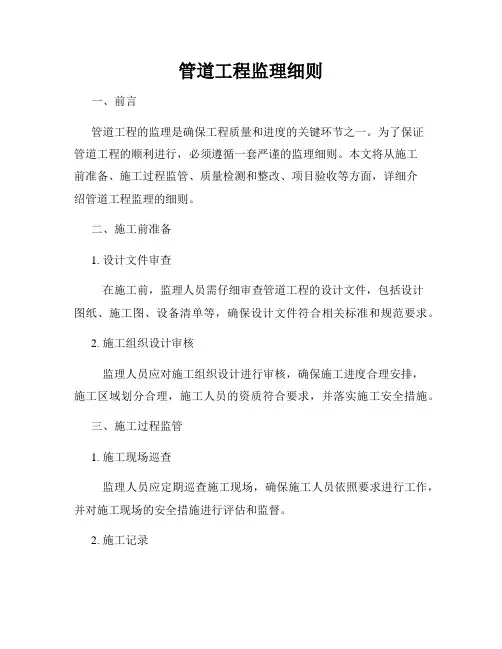 管道工程监理细则

一、前言

管道工程的监理是确保工程质量和进度的关键环节之一。为了保证管道工程的顺利进行，必须遵循一套严谨的监理细则。本文将从施工前准备、施工过程监管、质量检测和整改、项目验收等方面，详细介绍管道工程监理的细则。

二、施工前准备

1. 设计文件审查

在施工前，监理人员需仔细审查管道工程的设计文件，包括设计图纸、施工图、设备清单等，确保设计文件符合相关标准和规范要求。

2. 施工组织设计审核

监理人员应对施工组织设计进行审核，确保施工进度合理安排，施工区域划分合理，施工人员的资质符合要求，并落实施工安全措施。

三、施工过程监管

1. 施工现场巡查

监理人员应定期巡查施工现场，确保施工人员依照要求进行工作，并对施工现场的安全措施进行评估和监督。

2. 施工记录